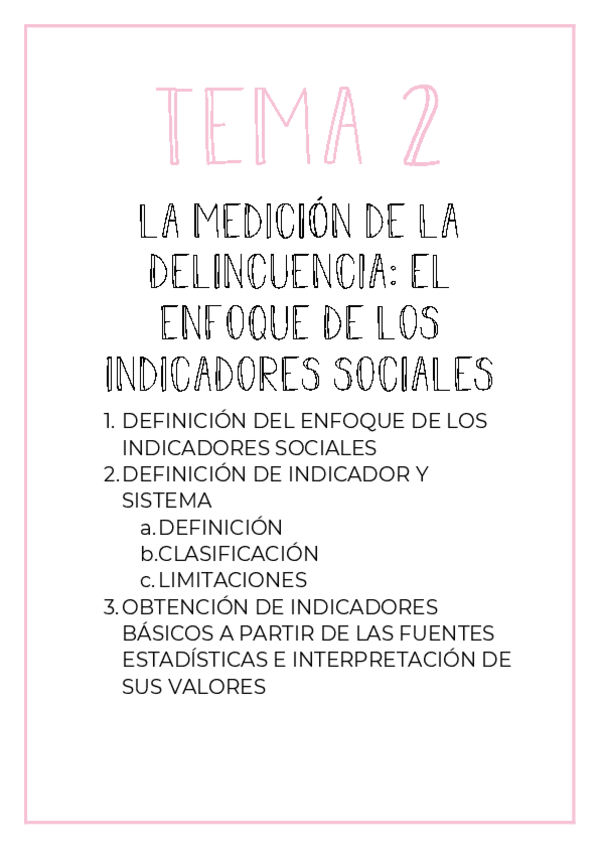 TEMA 2

LA MEDICIÓN DE LA DELINCUENCIA: EL ENFOQUE DE LOS INDICADORES SOCIALES

1. DEFINICIÓN DEL ENFOQUE DE LOS INDICADORES SOCIALES
2. DEFINICIÓN DE INDICADOR Y SISTEMA
a. DEFINICIÓN
b. CLASIFICACIÓN
c. LIMITACIONES
3. OBTENCIÓN DE INDICADORES BÁSICOS A PARTIR DE LAS FUENTES ESTADÍSTICAS E INTERPRETACIÓN DE SUS VALORES